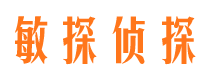 敏探侦探